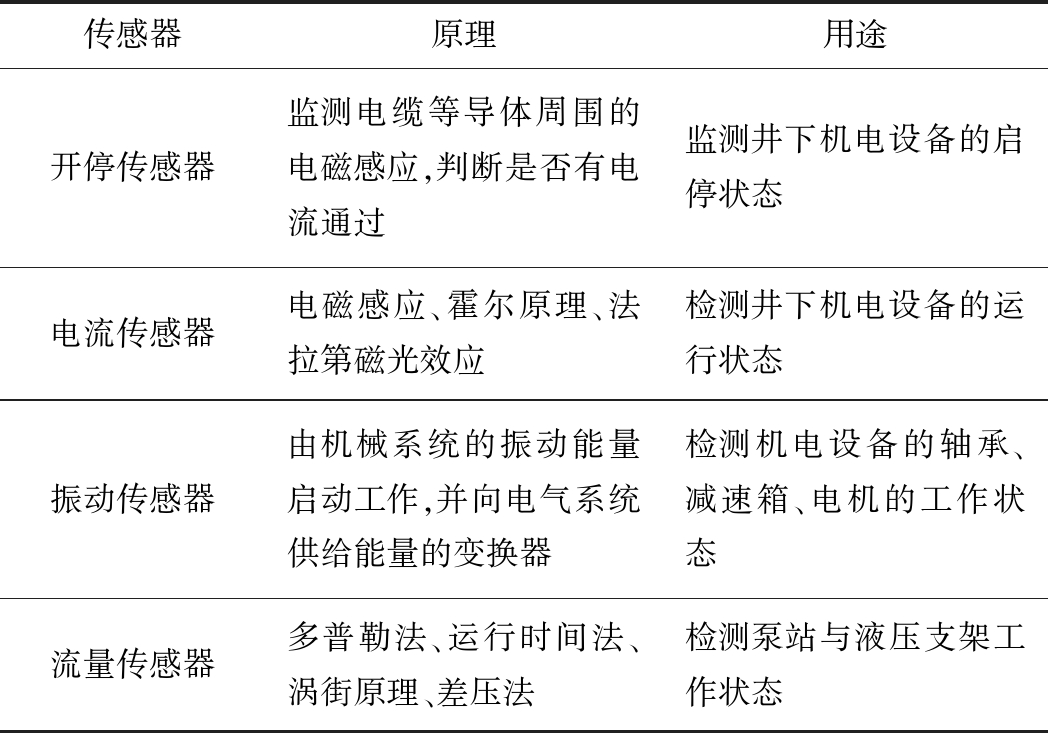 | 传感器 | 原理 | 用途 |
|---|---|---|
| 开停传感器 | 监测电缆等导体周围的电磁感应,判断是否有电流通过 | 监测井下机电设备的启停状态 |
| 电流传感器 | 电磁感应、霍尔原理、法拉第磁光效应 | 检测井下机电设备的运行状态 |
| 振动传感器 | 由机械系统的振动能量启动工作,并向电气系统供给能量的变换器 | 检测机电设备的轴承、减速箱、电机的工作状态 |
| 流量传感器 | 多普勒法、运行时间法、涡街原理、差压法 | 检测泵站与液压支架工作状态 |